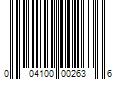 0 04100 00263 6